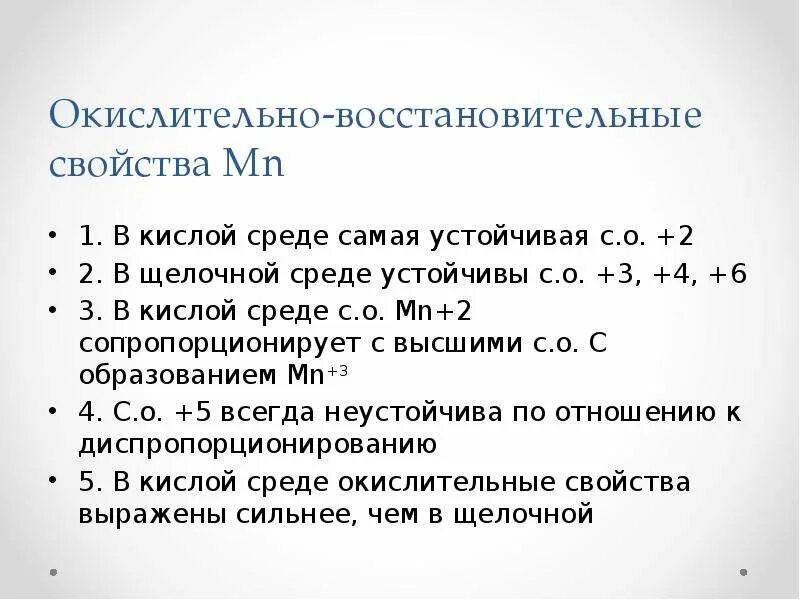 Окислительно-восстановительные свойства Mn

• 1. В кислой среде самая устойчивая с.о. +2
• 2. В щелочной среде устойчивы с.о. +3, +4, +6
• 3. В кислой среде с.о. Mn+2 сопропорционирует с высшими с.о. С образованием $Mn^{+3}$
• 4. С.о. +5 всегда неустойчива по отношению к диспропорционированию
• 5. В кислой среде окислительные свойства выражены сильнее, чем в щелочной